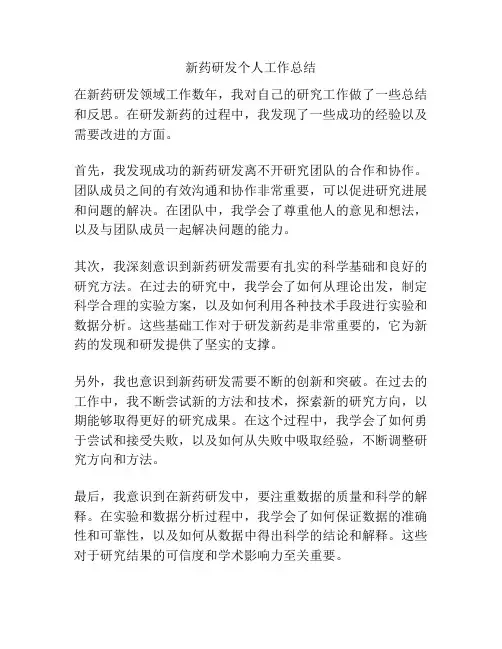 新药研发个人工作总结

在新药研发领域工作数年，我对自己的研究工作做了一些总结和反思。在研发新药的过程中，我发现了一些成功的经验以及需要改进的方面。

首先，我发现成功的新药研发离不开研究团队的合作和协作。团队成员之间的有效沟通和协作非常重要，可以促进研究进展和问题的解决。在团队中，我学会了尊重他人的意见和想法，以及与团队成员一起解决问题的能力。

其次，我深刻意识到新药研发需要有扎实的科学基础和良好的研究方法。在过去的研究中，我学会了如何从理论出发，制定科学合理的实验方案，以及如何利用各种技术手段进行实验和数据分析。这些基础工作对于研发新药是非常重要的，它为新药的发现和研发提供了坚实的支撑。

另外，我也意识到新药研发需要不断的创新和突破。在过去的工作中，我不断尝试新的方法和技术，探索新的研究方向，以期能够取得更好的研究成果。在这个过程中，我学会了如何勇于尝试和接受失败，以及如何从失败中吸取经验，不断调整研究方向和方法。

最后，我意识到在新药研发中，要注重数据的质量和科学的解释。在实验和数据分析过程中，我学会了如何保证数据的准确性和可靠性，以及如何从数据中得出科学的结论和解释。这些对于研究结果的可信度和学术影响力至关重要。